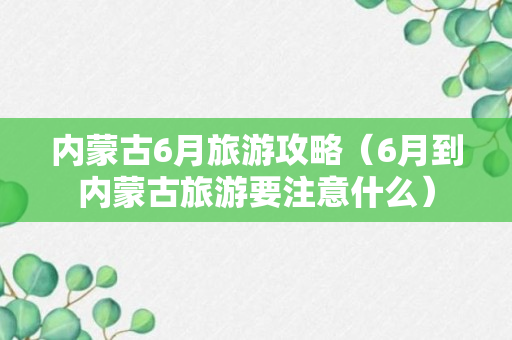 内蒙古6月旅游攻略（6月到内蒙古旅游要注意什么）